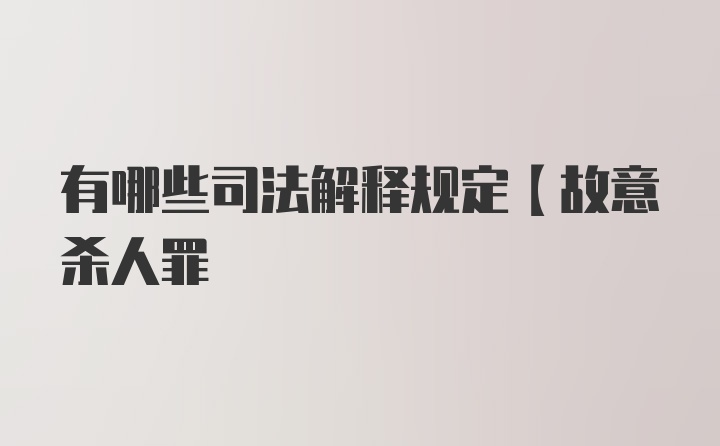 有哪些司法解释规定【故意杀人罪